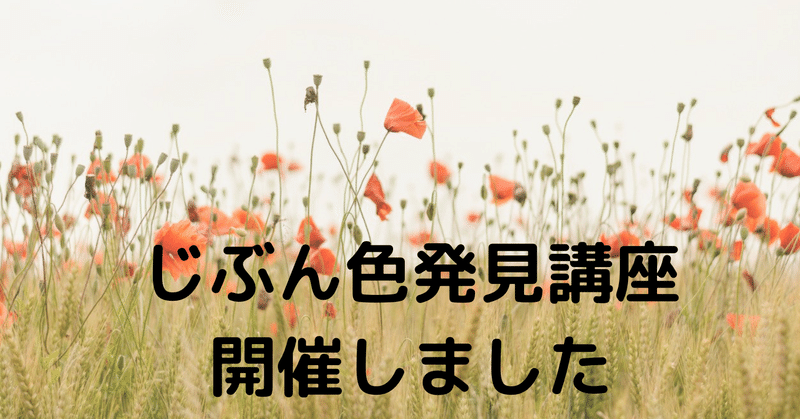 じぶん色発見講座
開催しました